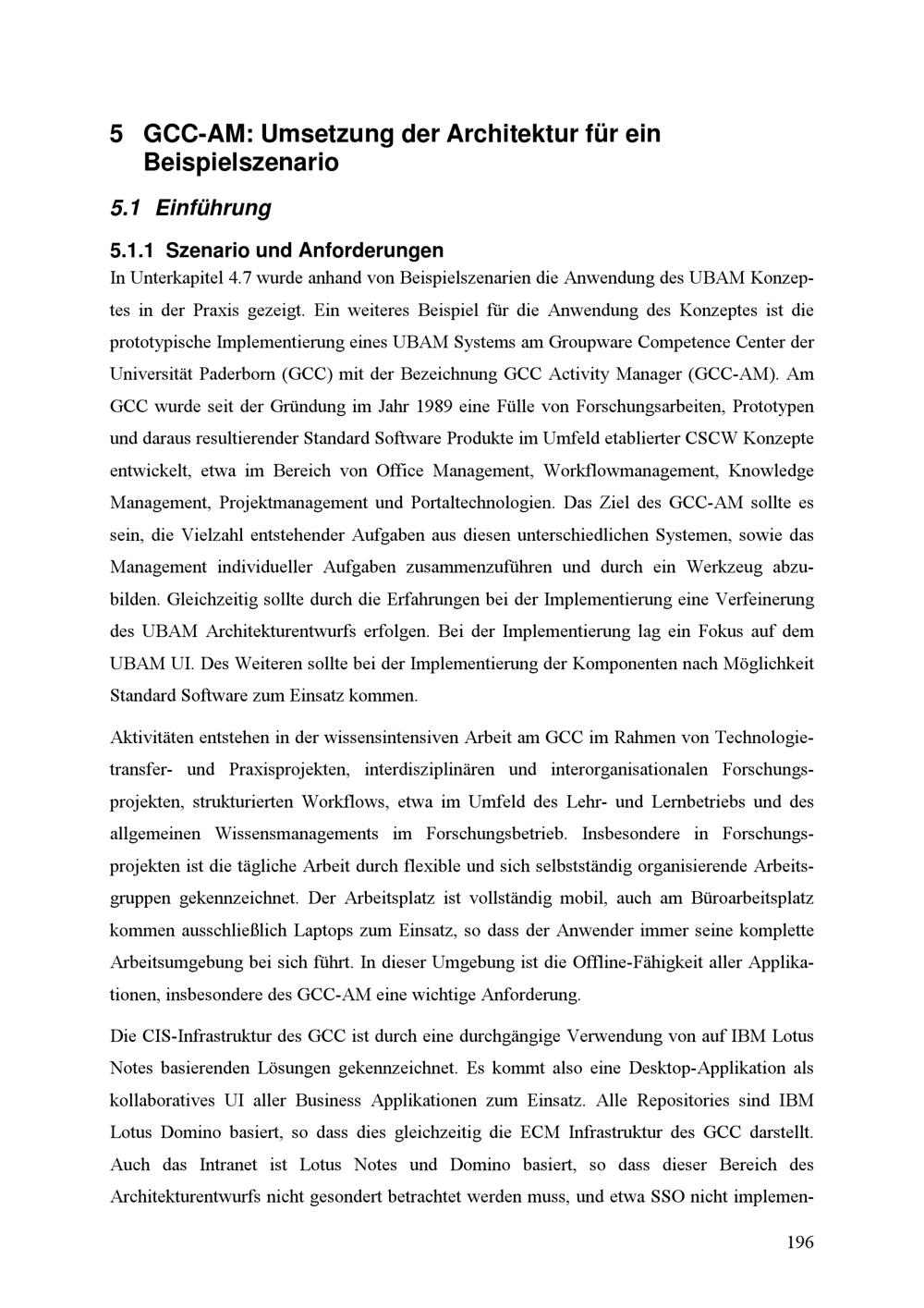 5 GCC-AM: Umsetzung der Architektur für ein Beispielszenario

5.1 Einführung

5.1.1 Szenario und Anforderungen

In Unterkapitel 4.7 wurde anhand von Beispielszenarien die Anwendung des UBAM Konzeptes in der Praxis gezeigt. Ein weiteres Beispiel für die Anwendung des Konzeptes ist die prototypische Implementierung eines UBAM Systems am Groupware Competence Center der Universität Paderborn (GCC) mit der Bezeichnung GCC Activity Manager (GCC-AM). Am GCC wurde seit der Gründung im Jahr 1989 eine Fülle von Forschungsarbeiten, Prototypen und daraus resultierender Standard Software Produkte im Umfeld etablierter CSCW Konzepte entwickelt, etwa im Bereich von Office Management, Workflowmanagement, Knowledge Management, Projektmanagement und Portaltechnologien. Das Ziel des GCC-AM sollte es sein, die Vielzahl entstehender Aufgaben aus diesen unterschiedlichen Systemen, sowie das Management individueller Aufgaben zusammenzuführen und durch ein Werkzeug abzubilden. Gleichzeitig sollte durch die Erfahrungen bei der Implementierung eine Verfeinerung des UBAM Architekturentwurfs erfolgen. Bei der Implementierung lag ein Fokus auf dem UBAM UI. Des Weiteren sollte bei der Implementierung der Komponenten nach Möglichkeit Standard Software zum Einsatz kommen.

Aktivitäten entstehen in der wissensintensiven Arbeit am GCC im Rahmen von Technologietransfer- und Praxisprojekten, interdisziplinären und interorganisationalen Forschungsprojekten, strukturierten Workflows, etwa im Umfeld des Lehr- und Lernbetriebs und des allgemeinen Wissensmanagements im Forschungsbetrieb. Insbesondere in Forschungsprojekten ist die tägliche Arbeit durch flexible und sich selbstständig organisierende Arbeitsgruppen gekennzeichnet. Der Arbeitsplatz ist vollständig mobil, auch am Büroarbeitsplatz kommen ausschließlich Laptops zum Einsatz, so dass der Anwender immer seine komplette Arbeitsumgebung bei sich führt. In dieser Umgebung ist die Offline-Fähigkeit aller Applikationen, insbesondere des GCC-AM eine wichtige Anforderung.

Die CIS-Infrastruktur des GCC ist durch eine durchgängige Verwendung von auf IBM Lotus Notes basierenden Lösungen gekennzeichnet. Es kommt also eine Desktop-Applikation als kollaboratives UI aller Business Applikationen zum Einsatz. Alle Repositories sind IBM Lotus Domino basiert, so dass dies gleichzeitig die ECM Infrastruktur des GCC darstellt. Auch das Intranet ist Lotus Notes und Domino basiert, so dass dieser Bereich des Architekturentwurfs nicht gesondert betrachtet werden muss, und etwa SSO nicht implemen-

196